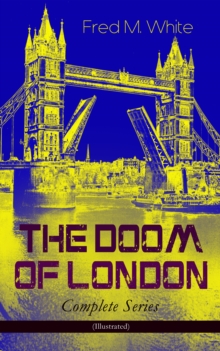 Fred M. White

THE DOOM OF LONDON

Complete Series

(Illustrated)